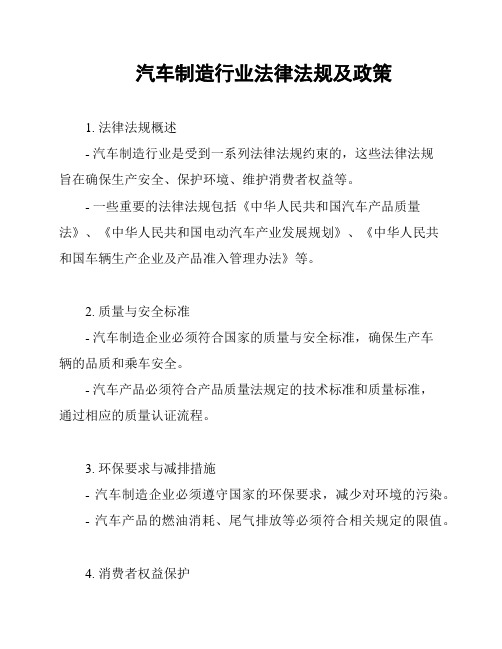 汽车制造行业法律法规及政策

1. 法律法规概述

- 汽车制造行业是受到一系列法律法规约束的，这些法律法规旨在确保生产安全、保护环境、维护消费者权益等。

- 一些重要的法律法规包括《中华人民共和国汽车产品质量法》、《中华人民共和国电动汽车产业发展规划》、《中华人民共和国车辆生产企业及产品准入管理办法》等。

2. 质量与安全标准

- 汽车制造企业必须符合国家的质量与安全标准，确保生产车辆的品质和乘车安全。

- 汽车产品必须符合产品质量法规定的技术标准和质量标准，通过相应的质量认证流程。

3. 环保要求与减排措施

- 汽车制造企业必须遵守国家的环保要求，减少对环境的污染。

- 汽车产品的燃油消耗、尾气排放等必须符合相关规定的限值。

4. 消费者权益保护